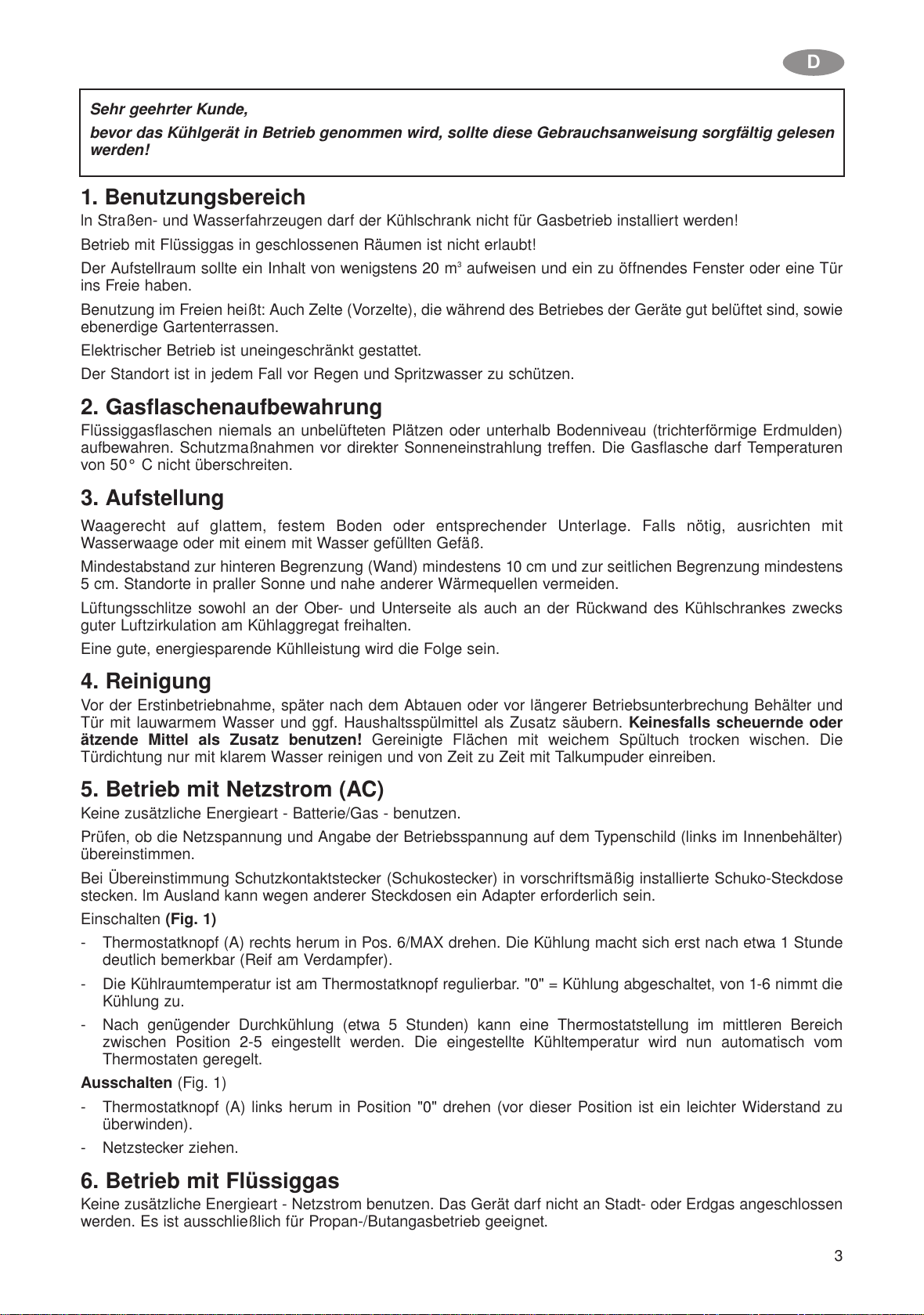 D

Sehr geehrter Kunde,

bevor das Kühlgerät in Betrieb genommen wird, sollte diese Gebrauchsanweisung sorgfältig gelesen werden!

1. Benutzungsbereich

In Straßen- und Wasserfahrzeugen darf der Kühlschrank nicht für Gasbetrieb installiert werden!

Betrieb mit Flüssiggas in geschlossenen Räumen ist nicht erlaubt!

Der Aufstellraum sollte ein Inhalt von wenigstens 20 $m^3$ aufweisen und ein zu öffnendes Fenster oder eine Tür ins Freie haben.

Benutzung im Freien heißt: Auch Zelte (Vorzelte), die während des Betriebes der Geräte gut belüftet sind, sowie ebenerdige Gartenterrassen.

Elektrischer Betrieb ist uneingeschränkt gestattet.

Der Standort ist in jedem Fall vor Regen und Spritzwasser zu schützen.

2. Gasflaschenaufbewahrung

Flüssiggasflaschen niemals an unbelüfteten Plätzen oder unterhalb Bodenniveau (trichterförmige Erdmulden) aufbewahren. Schutzmaßnahmen vor direkter Sonneneinstrahlung treffen. Die Gasflasche darf Temperaturen von 50° C nicht überschreiten.

3. Aufstellung

Waagerecht auf glattem, festem Boden oder entsprechender Unterlage. Falls nötig, ausrichten mit Wasserwaage oder mit einem mit Wasser gefüllten Gefäß.

Mindestabstand zur hinteren Begrenzung (Wand) mindestens 10 cm und zur seitlichen Begrenzung mindestens 5 cm. Standorte in praller Sonne und nahe anderer Wärmequellen vermeiden.

Lüftungsschlitze sowohl an der Ober- und Unterseite als auch an der Rückwand des Kühlschrankes zwecks guter Luftzirkulation am Kühlaggregat freihalten.

Eine gute, energiesparende Kühlleistung wird die Folge sein.

4. Reinigung

Vor der Erstinbetriebnahme, später nach dem Abtauen oder vor längerer Betriebsunterbrechung Behälter und Tür mit lauwarmem Wasser und ggf. Haushaltsspülmittel als Zusatz säubern. Keinesfalls scheuernde oder ätzende Mittel als Zusatz benutzen! Gereinigte Flächen mit weichem Spültuch trocken wischen. Die Türdichtung nur mit klarem Wasser reinigen und von Zeit zu Zeit mit Talkumpuder einreiben.

5. Betrieb mit Netzstrom (AC)

Keine zusätzliche Energieart - Batterie/Gas - benutzen.

Prüfen, ob die Netzspannung und Angabe der Betriebsspannung auf dem Typenschild (links im Innenbehälter) übereinstimmen.

Bei Übereinstimmung Schutzkontaktstecker (Schukostecker) in vorschriftsmäßig installierte Schuko-Steckdose stecken. Im Ausland kann wegen anderer Steckdosen ein Adapter erforderlich sein.

Einschalten (Fig. 1)

- Thermostatknopf (A) rechts herum in Pos. 6/MAX drehen. Die Kühlung macht sich erst nach etwa 1 Stunde deutlich bemerkbar (Reif am Verdampfer).
- Die Kühlraumtemperatur ist am Thermostatknopf regulierbar. "0" = Kühlung abgeschaltet, von 1-6 nimmt die Kühlung zu.
- Nach genügender Durchkühlung (etwa 5 Stunden) kann eine Thermostatstellung im mittleren Bereich zwischen Position 2-5 eingestellt werden. Die eingestellte Kühltemperatur wird nun automatisch vom Thermostaten geregelt.

Ausschalten (Fig. 1)

- Thermostatknopf (A) links herum in Position "0" drehen (vor dieser Position ist ein leichter Widerstand zu überwinden).
- Netzstecker ziehen.

6. Betrieb mit Flüssiggas

Keine zusätzliche Energieart - Netzstrom benutzen. Das Gerät darf nicht an Stadt- oder Erdgas angeschlossen werden. Es ist ausschließlich für Propan-/Butangasbetrieb geeignet.

3